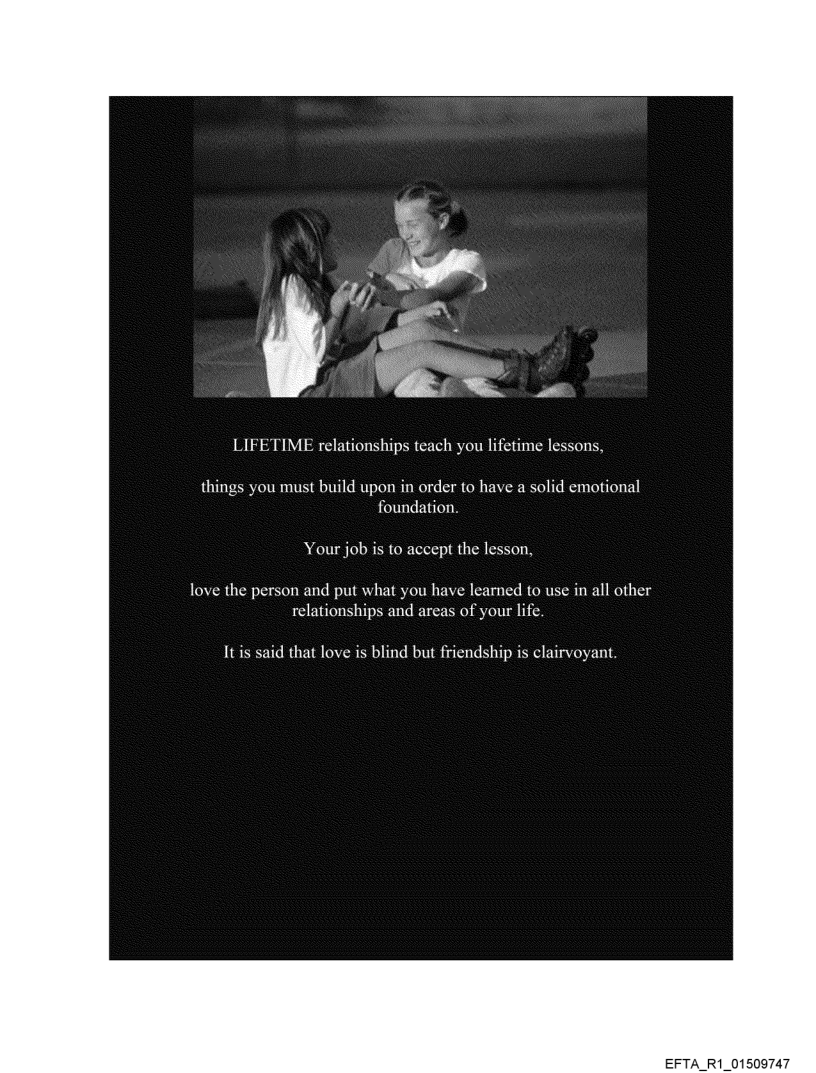 LIFETIME relationships teach you lifetime lessons,

things you must build upon in order to have a solid emotional foundation.

Your job is to accept the lesson,

love the person and put what you have learned to use in all other relationships and areas of your life.

It is said that love is blind but friendship is clairvoyant.

EFTA_R1_01509747